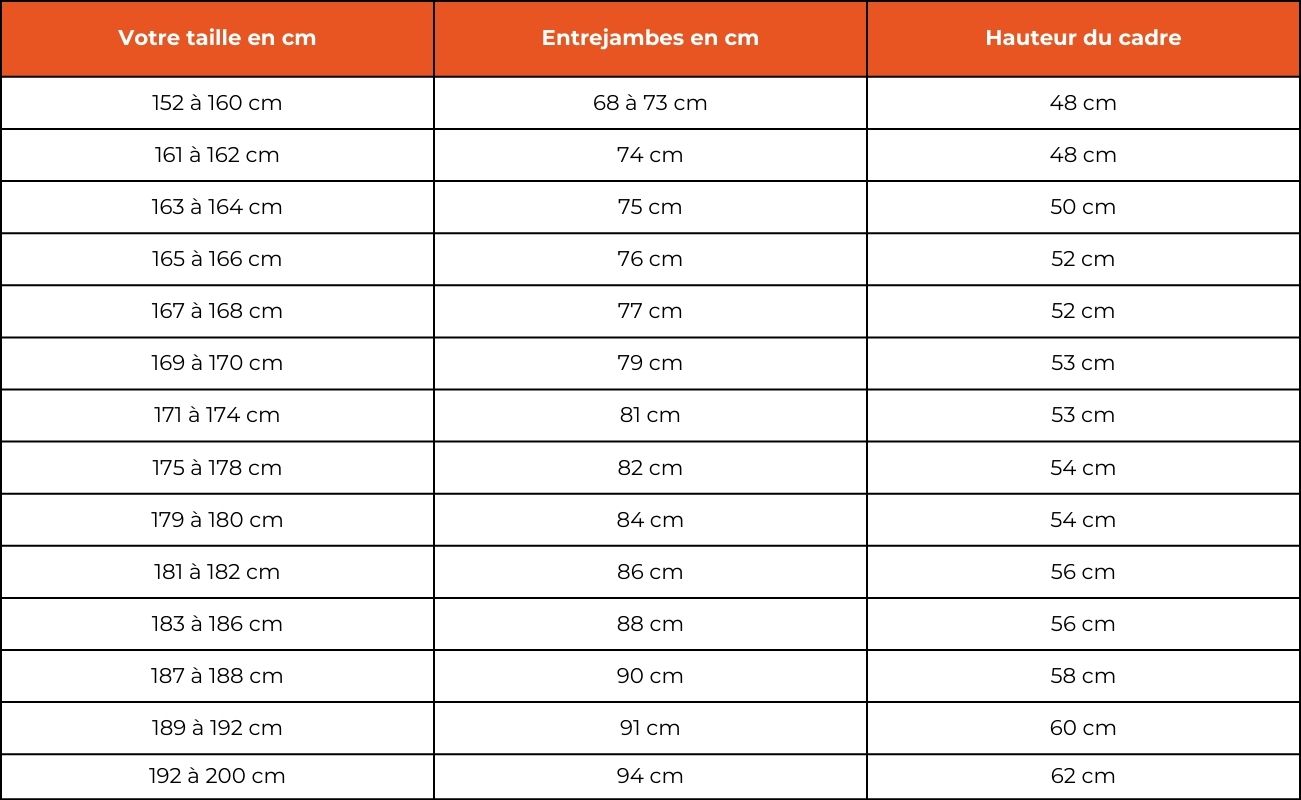 | Votre taille en cm | Entrejambes en cm | Hauteur du cadre |
|---|---|---|
| 152 à 160 cm | 68 à 73 cm | 48 cm |
| 161 à 162 cm | 74 cm | 48 cm |
| 163 à 164 cm | 75 cm | 50 cm |
| 165 à 166 cm | 76 cm | 52 cm |
| 167 à 168 cm | 77 cm | 52 cm |
| 169 à 170 cm | 79 cm | 53 cm |
| 171 à 174 cm | 81 cm | 53 cm |
| 175 à 178 cm | 82 cm | 54 cm |
| 179 à 180 cm | 84 cm | 54 cm |
| 181 à 182 cm | 86 cm | 56 cm |
| 183 à 186 cm | 88 cm | 56 cm |
| 187 à 188 cm | 90 cm | 58 cm |
| 189 à 192 cm | 91 cm | 60 cm |
| 192 à 200 cm | 94 cm | 62 cm |